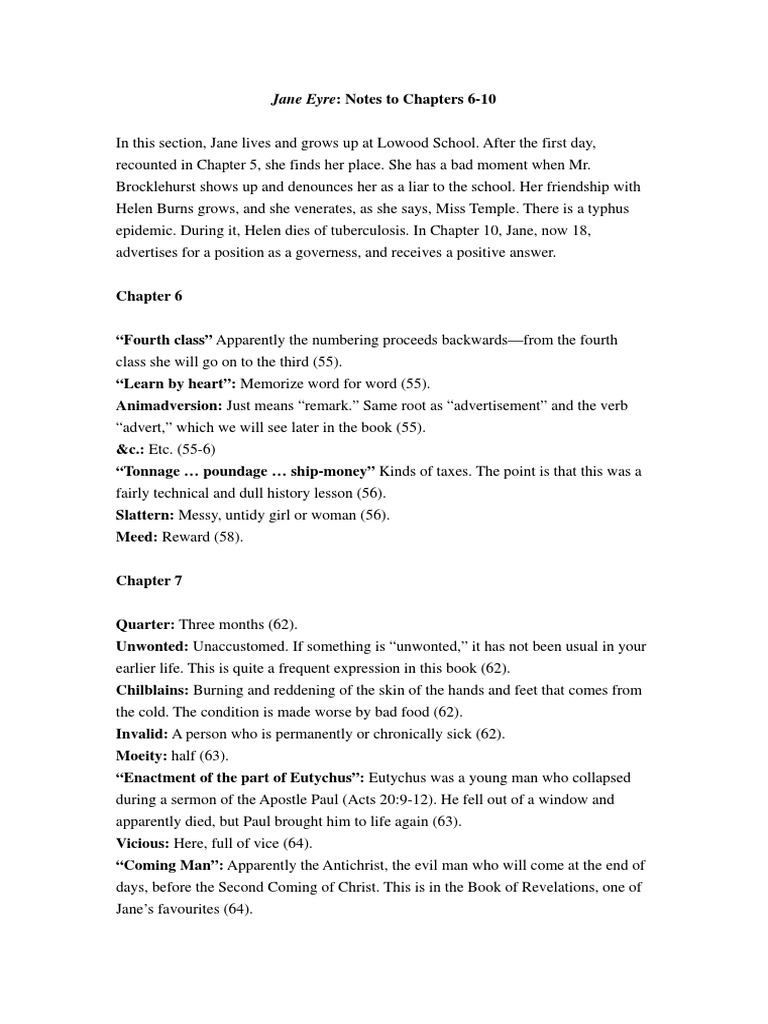 Jane Eyre: Notes to Chapters 6-10

In this section, Jane lives and grows up at Lowood School. After the first day, recounted in Chapter 5, she finds her place. She has a bad moment when Mr. Brocklehurst shows up and denounces her as a liar to the school. Her friendship with Helen Burns grows, and she venerates, as she says, Miss Temple. There is a typhus epidemic. During it, Helen dies of tuberculosis. In Chapter 10, Jane, now 18, advertises for a position as a governess, and receives a positive answer.

Chapter 6

“Fourth class” Apparently the numbering proceeds backwards—from the fourth class she will go on to the third (55).
“Learn by heart”: Memorize word for word (55).
Animadversion: Just means “remark.” Same root as “advertisement” and the verb “advert,” which we will see later in the book (55).
&c.: Etc. (55-6)
“Tonnage … poundage … ship-money” Kinds of taxes. The point is that this was a fairly technical and dull history lesson (56).
Slattern: Messy, untidy girl or woman (56).
Meed: Reward (58).

Chapter 7

Quarter: Three months (62).
Unwonted: Unaccustomed. If something is “unwonted,” it has not been usual in your earlier life. This is quite a frequent expression in this book (62).
Chilblains: Burning and reddening of the skin of the hands and feet that comes from the cold. The condition is made worse by bad food (62).
Invalid: A person who is permanently or chronically sick (62).
Moeity: half (63).
“Enactment of the part of Eutychus”: Eutychus was a young man who collapsed during a sermon of the Apostle Paul (Acts 20:9-12). He fell out of a window and apparently died, but Paul brought him to life again (63).
Vicious: Here, full of vice (64).
“Coming Man”: Apparently the Antichrist, the evil man who will come at the end of days, before the Second Coming of Christ. This is in the Book of Revelations, one of Jane’s favourites (64).